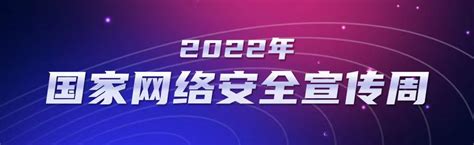 2022年
国家网络安全宣传周